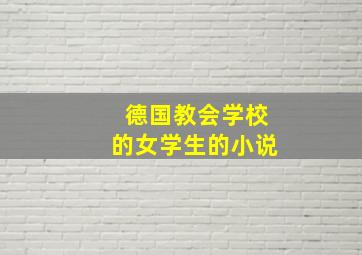 德国教会学校
的女学生的小说